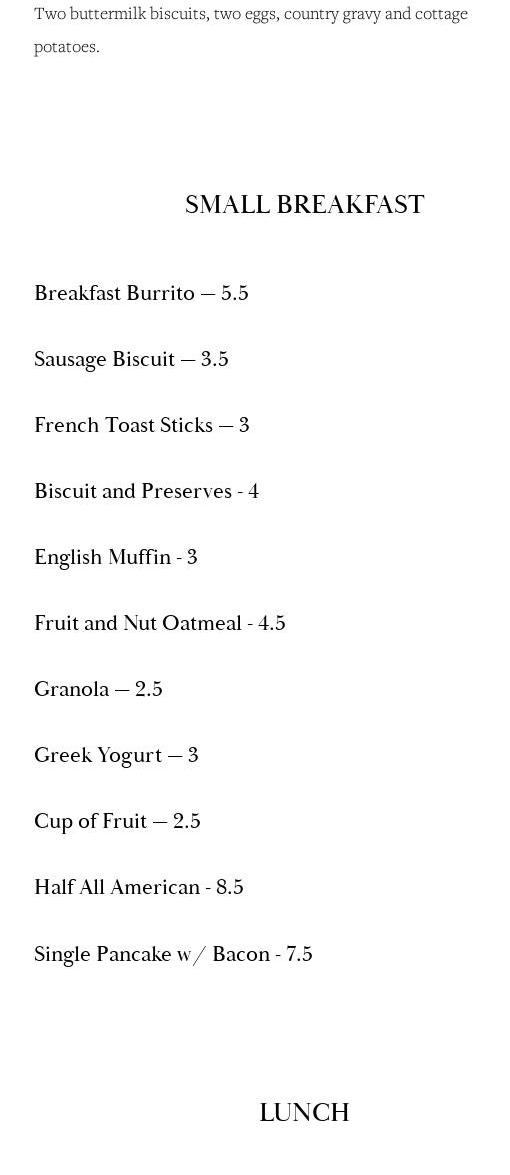 Two buttermilk biscuits, two eggs, country gravy and cottage potatoes.

SMALL BREAKFAST

Breakfast Burrito — 5.5

Sausage Biscuit — 3.5

French Toast Sticks — 3

Biscuit and Preserves - 4

English Muffin - 3

Fruit and Nut Oatmeal - 4.5

Granola — 2.5

Greek Yogurt — 3

Cup of Fruit — 2.5

Half All American - 8.5

Single Pancake w/ Bacon - 7.5

LUNCH